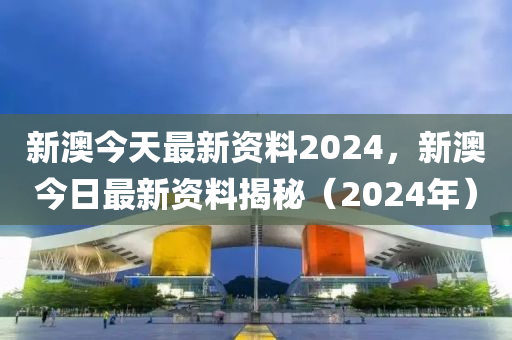 新澳今天最新资料2024，新澳今日最新资料揭秘（2024年）